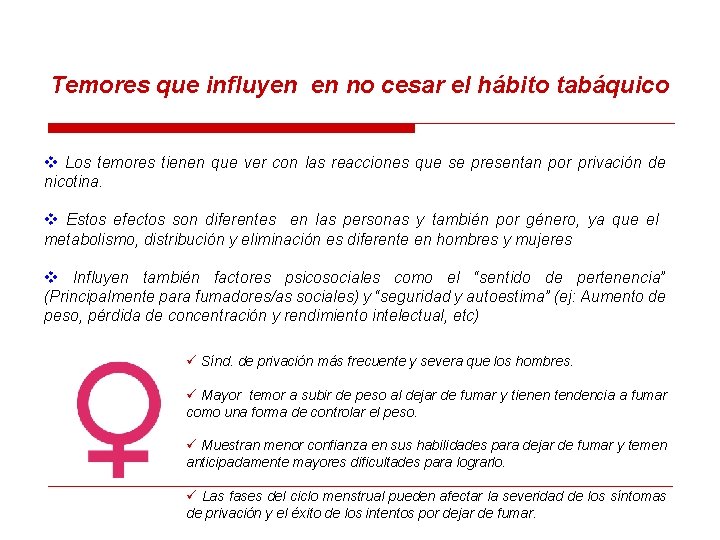 Temores que influyen  en no cesar el hábito tabáquico

❖ Los temores tienen que ver con las reacciones que se presentan por privación de nicotina.

❖ Estos efectos son diferentes  en las personas y también por género, ya que el metabolismo, distribución y eliminación es diferente en hombres y mujeres

❖ Influyen también factores psicosociales como el "sentido de pertenencia" (Principalmente para fumadores/as sociales) y "seguridad y autoestima" (ej: Aumento de peso, pérdida de concentración y rendimiento intelectual, etc)

✓ Sínd. de privación más frecuente y severa que los hombres.

✓ Mayor  temor a subir de peso al dejar de fumar y tienen tendencia a fumar como una forma de controlar el peso.

✓ Muestran menor confianza en sus habilidades para dejar de fumar y temen anticipadamente mayores dificultades para lograrlo.

✓ Las fases del ciclo menstrual pueden afectar la severidad de los síntomas de privación y el éxito de los intentos por dejar de fumar.